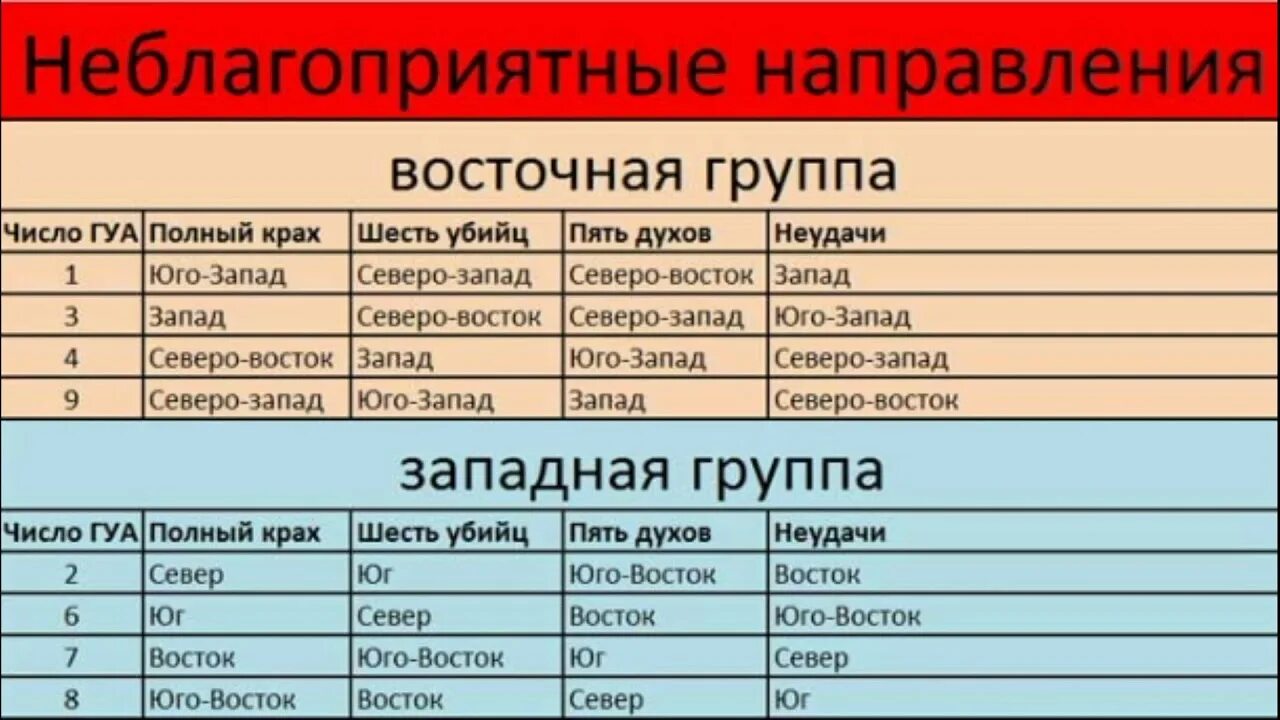 Неблагоприятные направления

восточная группа

| Число ГУА | Полный крах | Шесть убийц | Пять духов | Неудачи |
|---|---|---|---|---|
| 1 | Юго-Запад | Северо-запад | Северо-восток | Запад |
| 3 | Запад | Северо-восток | Северо-запад | Юго-Запад |
| 4 | Северо-восток | Запад | Юго-Запад | Северо-запад |
| 9 | Северо-запад | Юго-Запад | Запад | Северо-восток |

западная группа

| Число ГУА | Полный крах | Шесть убийц | Пять духов | Неудачи |
|---|---|---|---|---|
| 2 | Север | Юг | Юго-Восток | Восток |
| 6 | Юг | Север | Восток | Юго-Восток |
| 7 | Восток | Юго-Восток | Юг | Север |
| 8 | Юго-Восток | Восток | Север | Юг |